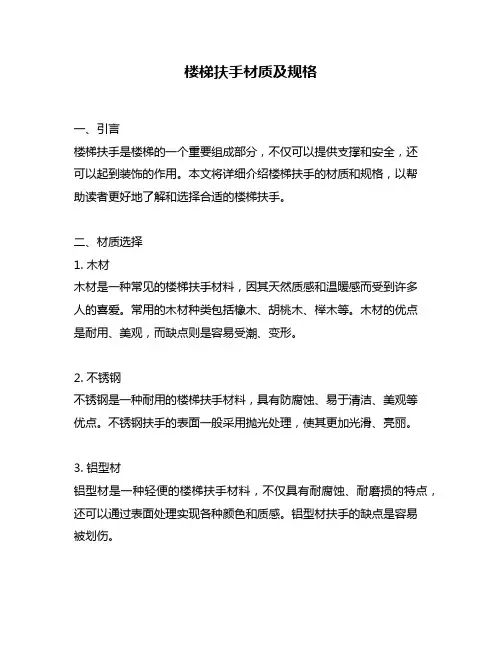 楼梯扶手材质及规格

一、引言

楼梯扶手是楼梯的一个重要组成部分，不仅可以提供支撑和安全，还可以起到装饰的作用。本文将详细介绍楼梯扶手的材质和规格，以帮助读者更好地了解和选择合适的楼梯扶手。

二、材质选择

1. 木材

木材是一种常见的楼梯扶手材料，因其天然质感和温暖感而受到许多人的喜爱。常用的木材种类包括橡木、胡桃木、榉木等。木材的优点是耐用、美观，而缺点则是容易受潮、变形。

2. 不锈钢

不锈钢是一种耐用的楼梯扶手材料，具有防腐蚀、易于清洁、美观等优点。不锈钢扶手的表面一般采用抛光处理，使其更加光滑、亮丽。

3. 铝型材

铝型材是一种轻便的楼梯扶手材料，不仅具有耐腐蚀、耐磨损的特点，还可以通过表面处理实现各种颜色和质感。铝型材扶手的缺点是容易被划伤。